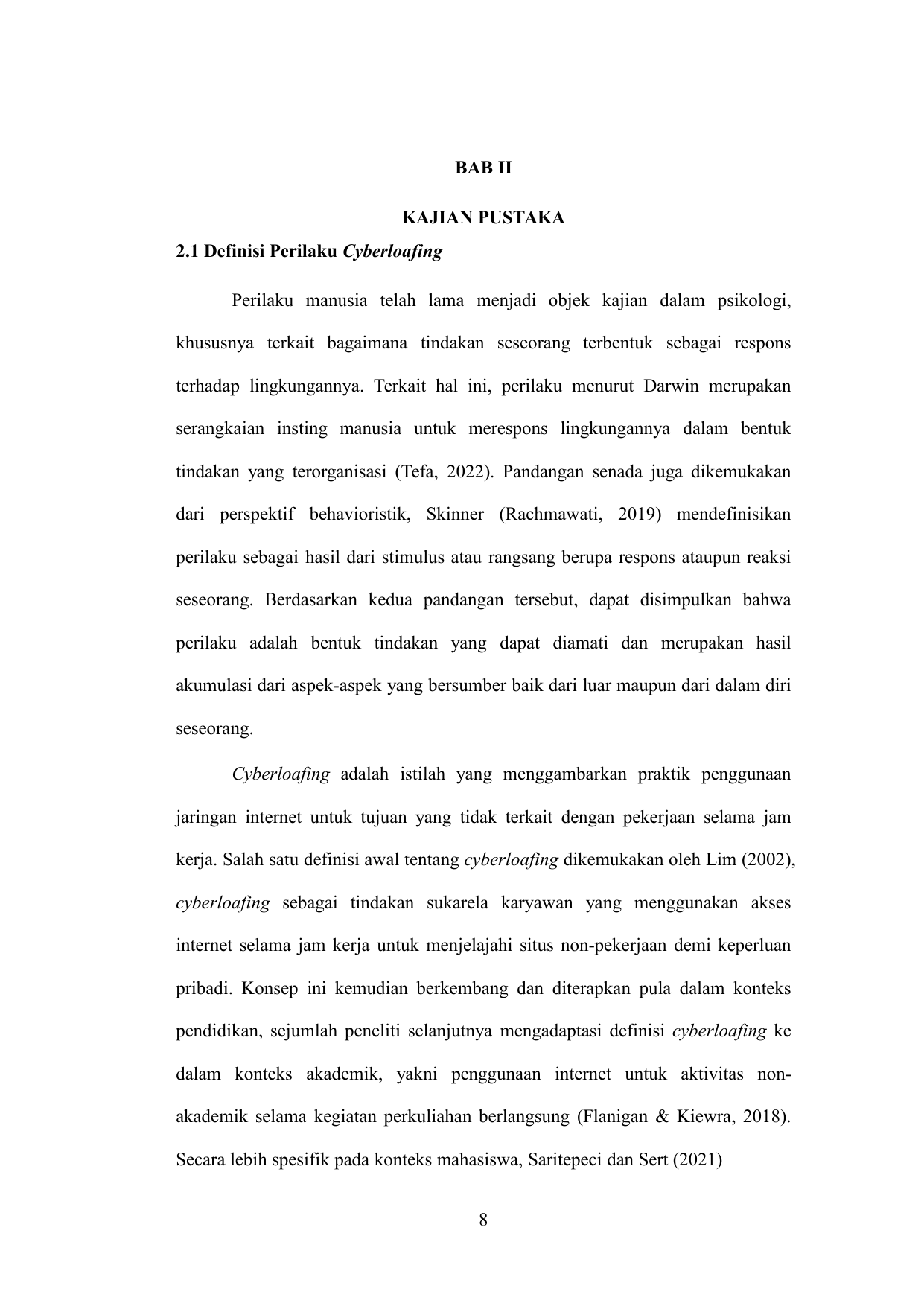 BAB II

KAJIAN PUSTAKA

2.1 Definisi Perilaku Cyberloafing

Perilaku manusia telah lama menjadi objek kajian dalam psikologi, khususnya terkait bagaimana tindakan seseorang terbentuk sebagai respons terhadap lingkungannya. Terkait hal ini, perilaku menurut Darwin merupakan serangkaian insting manusia untuk merespons lingkungannya dalam bentuk tindakan yang terorganisasi (Tefa, 2022). Pandangan senada juga dikemukakan dari perspektif behavioristik, Skinner (Rachmawati, 2019) mendefinisikan perilaku sebagai hasil dari stimulus atau rangsang berupa respons ataupun reaksi seseorang. Berdasarkan kedua pandangan tersebut, dapat disimpulkan bahwa perilaku adalah bentuk tindakan yang dapat diamati dan merupakan hasil akumulasi dari aspek-aspek yang bersumber baik dari luar maupun dari dalam diri seseorang.

Cyberloafing adalah istilah yang menggambarkan praktik penggunaan jaringan internet untuk tujuan yang tidak terkait dengan pekerjaan selama jam kerja. Salah satu definisi awal tentang cyberloafing dikemukakan oleh Lim (2002), cyberloafing sebagai tindakan sukarela karyawan yang menggunakan akses internet selama jam kerja untuk menjelajahi situs non-pekerjaan demi keperluan pribadi. Konsep ini kemudian berkembang dan diterapkan pula dalam konteks pendidikan, sejumlah peneliti selanjutnya mengadaptasi definisi cyberloafing ke dalam konteks akademik, yakni penggunaan internet untuk aktivitas non-akademik selama kegiatan perkuliahan berlangsung (Flanigan & Kiewra, 2018). Secara lebih spesifik pada konteks mahasiswa, Saritepeci dan Sert (2021)

8